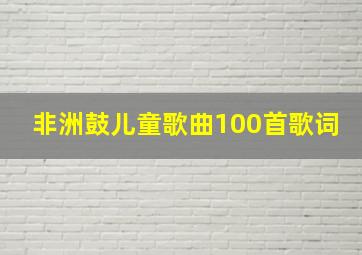 非洲鼓儿童歌曲100首歌词